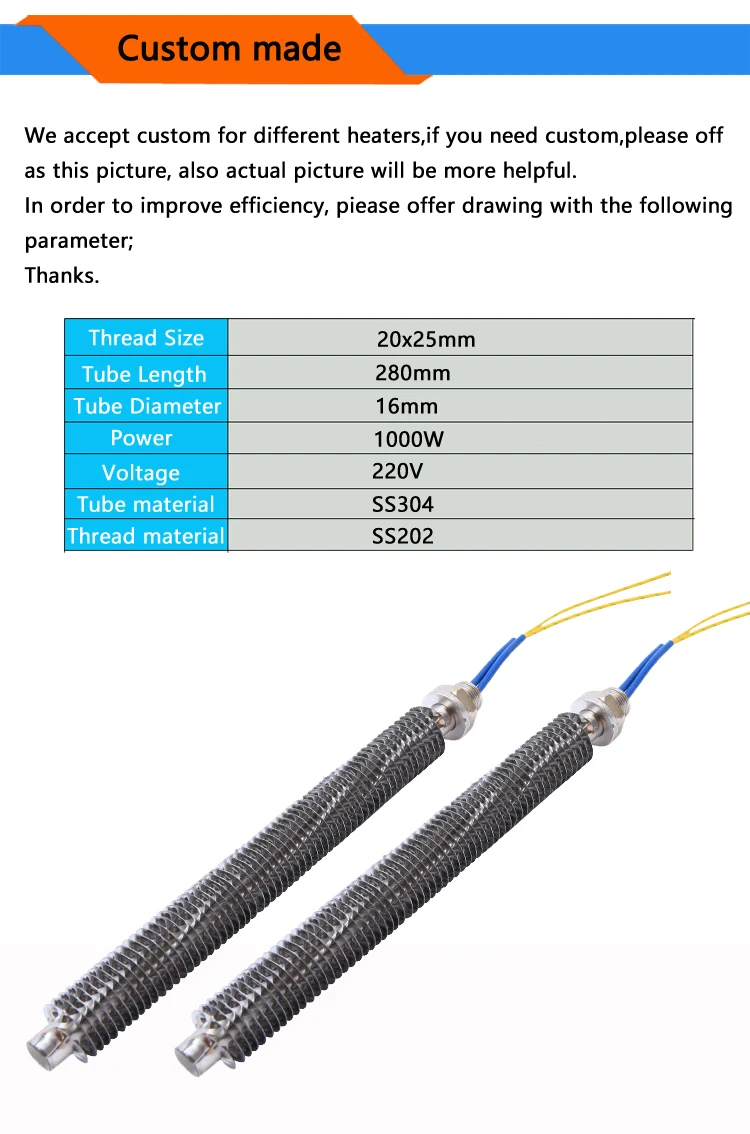 Custom made

We accept custom for different heaters,if you need custom,please off as this picture, also actual picture will be more helpful.

In order to improve efficiency, piease offer drawing with the following parameter;

Thanks.

| Thread Size | 20x25mm |
|---|---|
| Tube Length | 280mm |
| Tube Diameter | 16mm |
| Power | 1000W |
| Voltage | 220V |
| Tube material | SS304 |
| Thread material | SS202 |